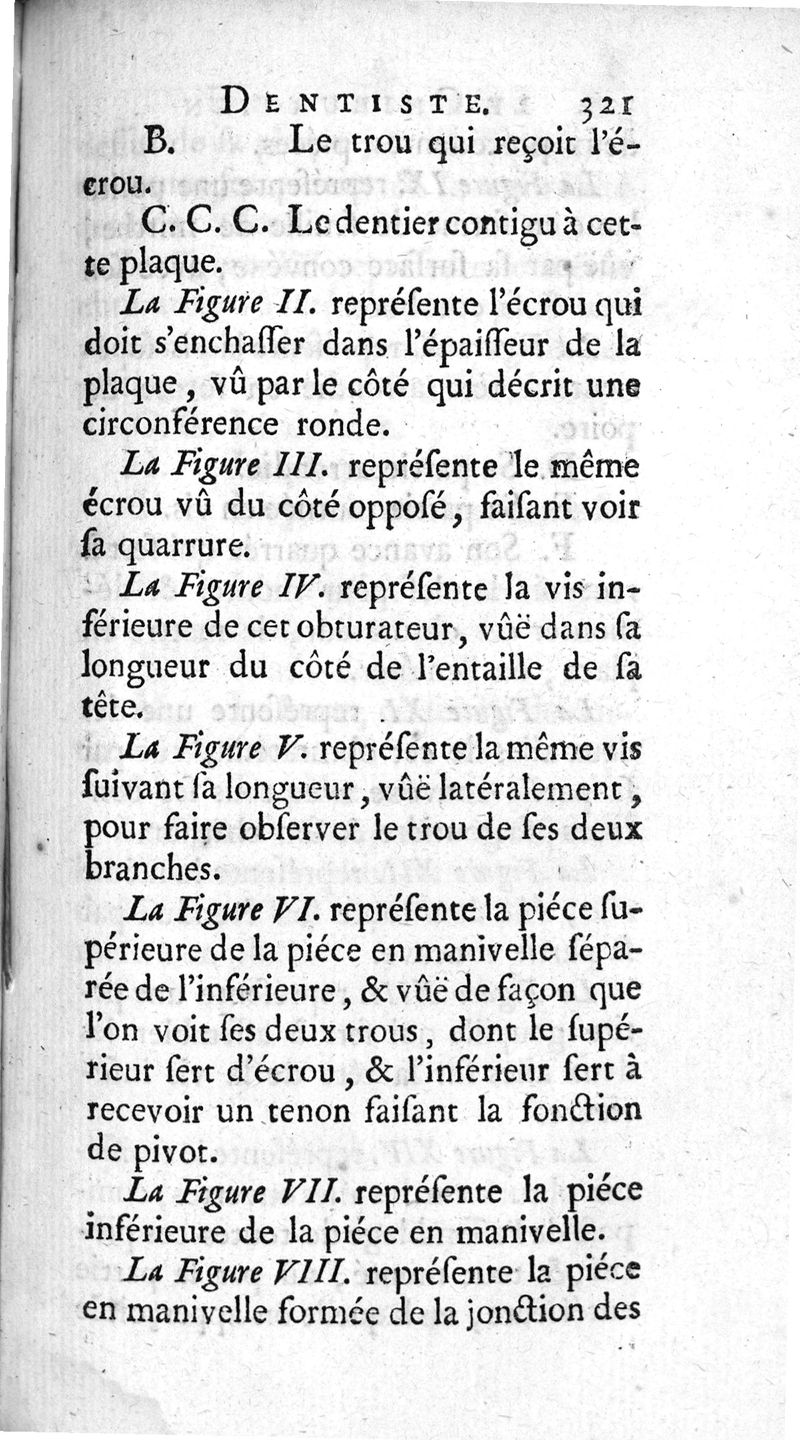 DENTISTE. 321

B. Le trou qui reçoit l'écrou.

C. C. C. Le dentier contigu à cette plaque.

La Figure II. repréſente l'écrou qui doit s'enchaſſer dans l'épaiſſeur de la plaque, vû par le côté qui décrit une circonférence ronde.

La Figure III. repréſente le même écrou vû du côté oppoſé, faiſant voir ſa quarrure.

La Figure IV. repréſente la vis inférieure de cet obturateur, vûë dans ſa longueur du côté de l'entaille de ſa tête.

La Figure V. repréſente la même vis ſuivant ſa longueur, vûë latéralement, pour faire obſerver le trou de ſes deux branches.

La Figure VI. repréſente la piéce ſupérieure de la piéce en manivelle ſéparée de l'inférieure, & vûë de façon que l'on voit ſes deux trous, dont le ſupérieur ſert d'écrou, & l'inférieur ſert à recevoir un tenon faiſant la fonction de pivot.

La Figure VII. repréſente la piéce inférieure de la piéce en manivelle.

La Figure VIII. repréſente la piéce en manivelle formée de la jonction des